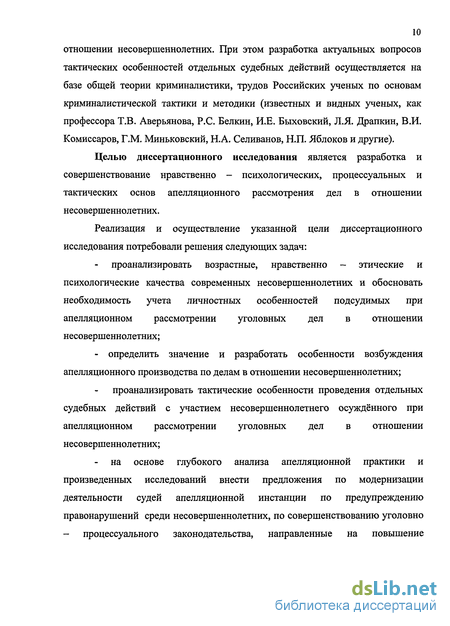 10

отношении несовершеннолетних. При этом разработка актуальных вопросов тактических особенностей отдельных судебных действий осуществляется на базе общей теории криминалистики, трудов Российских ученых по основам криминалистической тактики и методики (известных и видных ученых, как профессора Т.В. Аверьянова, Р.С. Белкин, И.Е. Быховский, Л.Я. Драпкин, В.И. Комиссаров, Г.М. Миньковский, Н.А. Селиванов, Н.П. Яблоков и другие).

Целью диссертационного исследования является разработка и совершенствование нравственно – психологических, процессуальных и тактических основ апелляционного рассмотрения дел в отношении несовершеннолетних.

Реализация и осуществление указанной цели диссертационного исследования потребовали решения следующих задач:

- проанализировать возрастные, нравственно – этические и психологические качества современных несовершеннолетних и обосновать необходимость учета личностных особенностей подсудимых при апелляционном рассмотрении уголовных дел в отношении несовершеннолетних;

- определить значение и разработать особенности возбуждения апелляционного производства по делам в отношении несовершеннолетних;

- проанализировать тактические особенности проведения отдельных судебных действий с участием несовершеннолетнего осуждённого при апелляционном рассмотрении уголовных дел в отношении несовершеннолетних;

- на основе глубокого анализа апелляционной практики и произведенных исследований внести предложения по модернизации деятельности судей апелляционной инстанции по предупреждению правонарушений среди несовершеннолетних, по совершенствованию уголовно – процессуального законодательства, направленные на повышение

dsLib.net
библиотека диссертаций